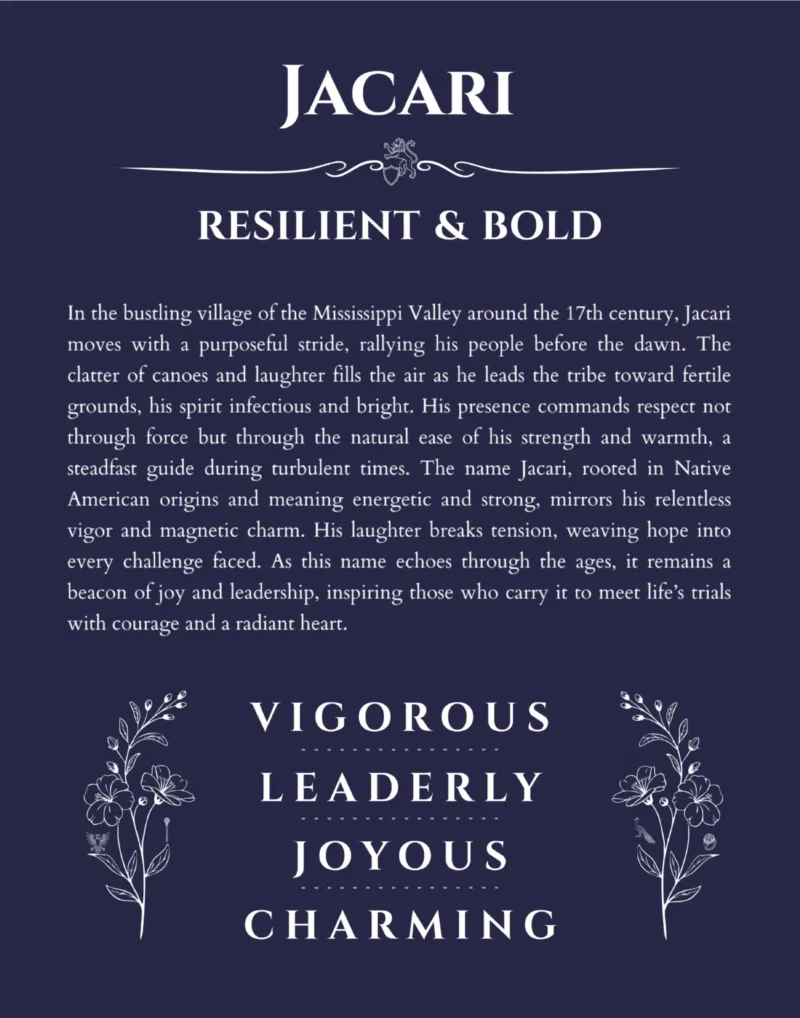 JACARI

RESILIENT & BOLD

In the bustling village of the Mississippi Valley around the 17th century, Jacari moves with a purposeful stride, rallying his people before the dawn. The clatter of canoes and laughter fills the air as he leads the tribe toward fertile grounds, his spirit infectious and bright. His presence commands respect not through force but through the natural ease of his strength and warmth, a steadfast guide during turbulent times. The name Jacari, rooted in Native American origins and meaning energetic and strong, mirrors his relentless vigor and magnetic charm. His laughter breaks tension, weaving hope into every challenge faced. As this name echoes through the ages, it remains a beacon of joy and leadership, inspiring those who carry it to meet life's trials with courage and a radiant heart.

VIGOROUS

LEADERLY

JOYOUS

CHARMING